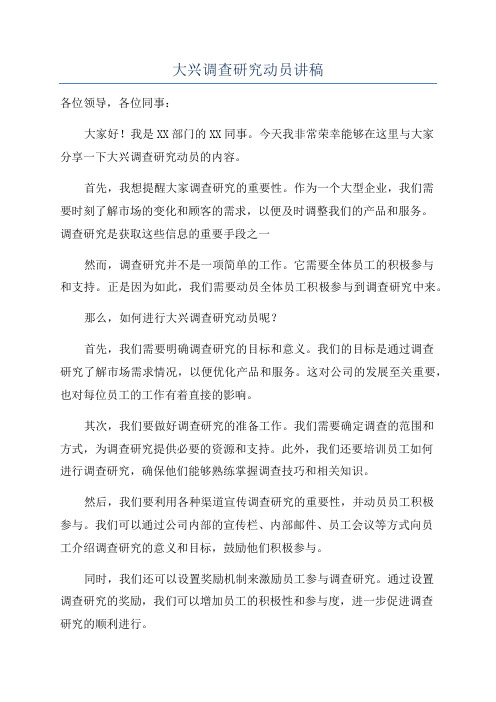 大兴调查研究动员讲稿

各位领导，各位同事：

大家好！我是XX部门的XX同事。今天我非常荣幸能够在这里与大家分享一下大兴调查研究动员的内容。

首先，我想提醒大家调查研究的重要性。作为一个大型企业，我们需要时刻了解市场的变化和顾客的需求，以便及时调整我们的产品和服务。调查研究是获取这些信息的重要手段之一

然而，调查研究并不是一项简单的工作。它需要全体员工的积极参与和支持。正是因为如此，我们需要动员全体员工积极参与到调查研究中来。

那么，如何进行大兴调查研究动员呢？

首先，我们需要明确调查研究的目标和意义。我们的目标是通过调查研究了解市场需求情况，以便优化产品和服务。这对公司的发展至关重要，也对每位员工的工作有着直接的影响。

其次，我们要做好调查研究的准备工作。我们需要确定调查的范围和方式，为调查研究提供必要的资源和支持。此外，我们还要培训员工如何进行调查研究，确保他们能够熟练掌握调查技巧和相关知识。

然后，我们要利用各种渠道宣传调查研究的重要性，并动员员工积极参与。我们可以通过公司内部的宣传栏、内部邮件、员工会议等方式向员工介绍调查研究的意义和目标，鼓励他们积极参与。

同时，我们还可以设置奖励机制来激励员工参与调查研究。通过设置调查研究的奖励，我们可以增加员工的积极性和参与度，进一步促进调查研究的顺利进行。